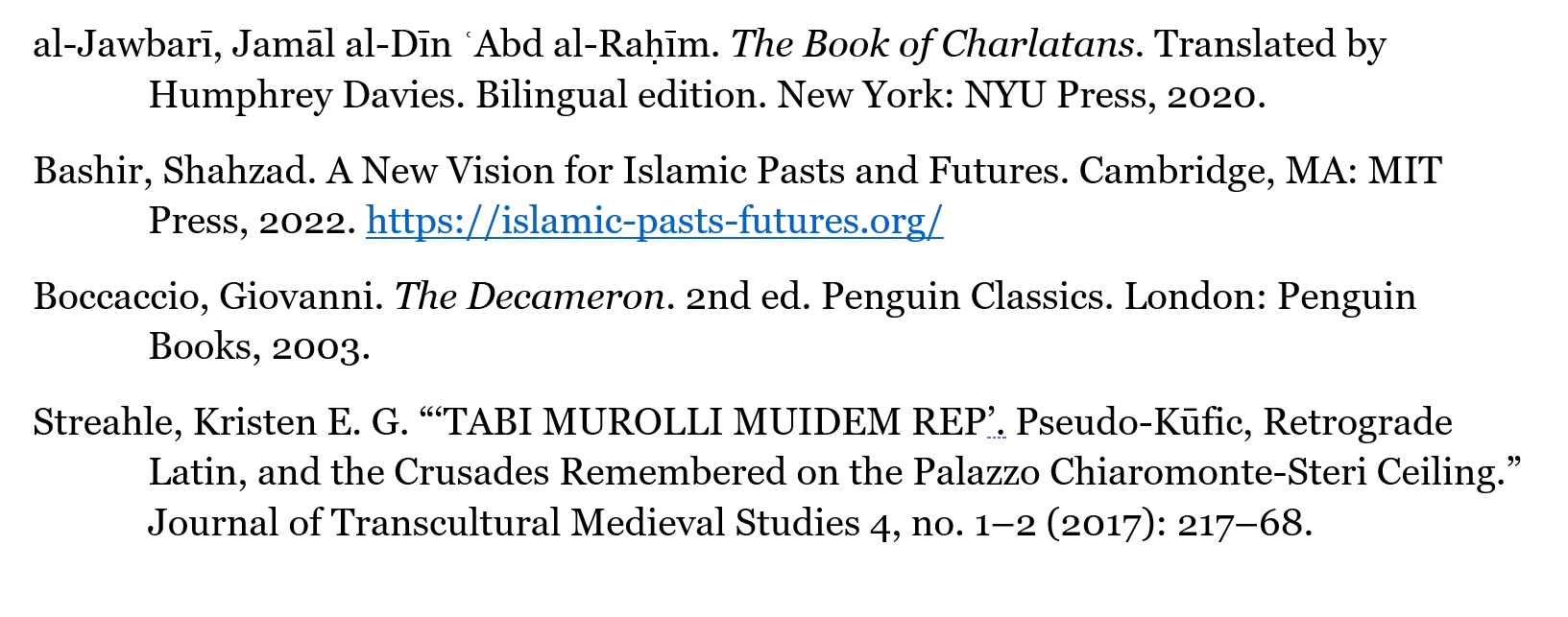 al-Jawbarī, Jamāl al-Dīn ʿAbd al-Raḥīm. The Book of Charlatans. Translated by Humphrey Davies. Bilingual edition. New York: NYU Press, 2020.

Bashir, Shahzad. A New Vision for Islamic Pasts and Futures. Cambridge, MA: MIT Press, 2022. https://islamic-pasts-futures.org/

Boccaccio, Giovanni. The Decameron. 2nd ed. Penguin Classics. London: Penguin Books, 2003.

Streahle, Kristen E. G. "'TABI MUROLLI MUIDEM REP'. Pseudo-Kūfic, Retrograde Latin, and the Crusades Remembered on the Palazzo Chiaromonte-Steri Ceiling." Journal of Transcultural Medieval Studies 4, no. 1–2 (2017): 217–68.